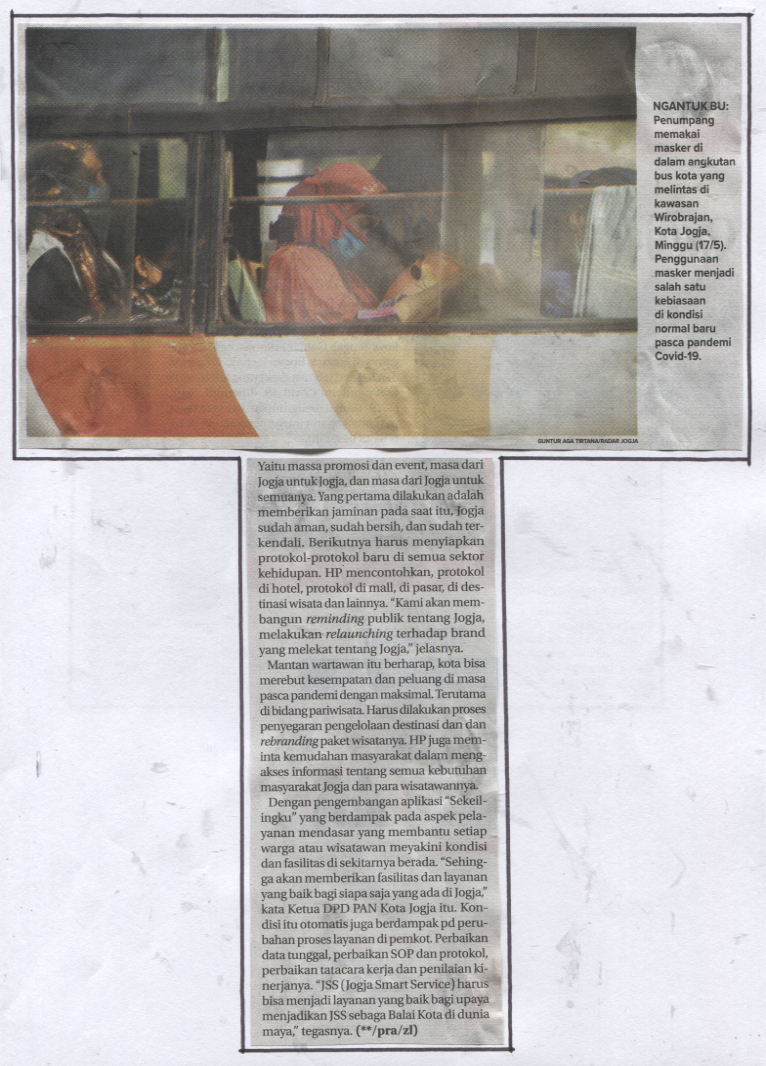 NGANTUK BU: Penumpang memakai masker di dalam angkutan bus kota yang melintas di kawasan Wirobrajan, Kota Jogja, Minggu (17/5). Penggunaan masker menjadi salah satu kebiasaan di kondisi normal baru pasca pandemi Covid-19.

GUNTUR AGA TIRTANA/RADAR JOGJA

Yaitu massa promosi dan event, masa dari Jogja untuk Jogja, dan masa dari Jogja untuk semuanya. Yang pertama dilakukan adalah memberikan jaminan pada saat itu. Jogja sudah aman, sudah bersih, dan sudah terkendali. Berikutnya harus menyiapkan protokol-protokol baru di semua sektor kehidupan. HP mencontohkan, protokol di hotel, protokol di mall, di pasar, di destinasi wisata dan lainnya. "Kami akan membangun reminding publik tentang Jogja, melakukan relaunching terhadap brand yang melekat tentang Jogja," jelasnya.

Mantan wartawan itu berharap, kota bisa merebut kesempatan dan peluang di masa pasca pandemi dengan maksimal. Terutama di bidang pariwisata. Harus dilakukan proses penyegaran pengelolaan destinasi dan dan rebranding paket wisatanya. HP juga meminta kemudahan masyarakat dalam mengakses informasi tentang semua kebutuhan masyarakat Jogja dan para wisatawannya.

Dengan pengembangan aplikasi "Sekeilingku" yang berdampak pada aspek pelayanan mendasar yang membantu setiap warga atau wisatawan meyakini kondisi dan fasilitas di sekitarnya berada. "Sehingga akan memberikan fasilitas dan layanan yang baik bagi siapa saja yang ada di Jogja," kata Ketua DPD PAN Kota Jogja itu. Kondisi itu otomatis juga berdampak pd perubahan proses layanan di pemkot. Perbaikan data tunggal, perbaikan SOP dan protokol, perbaikan tatacara kerja dan penilaian kinerjanya. "JSS (Jogja Smart Service) harus bisa menjadi layanan yang baik bagi upaya menjadikan JSS sebaga Balai Kota di dunia maya," tegasnya. (**/pra/zl)